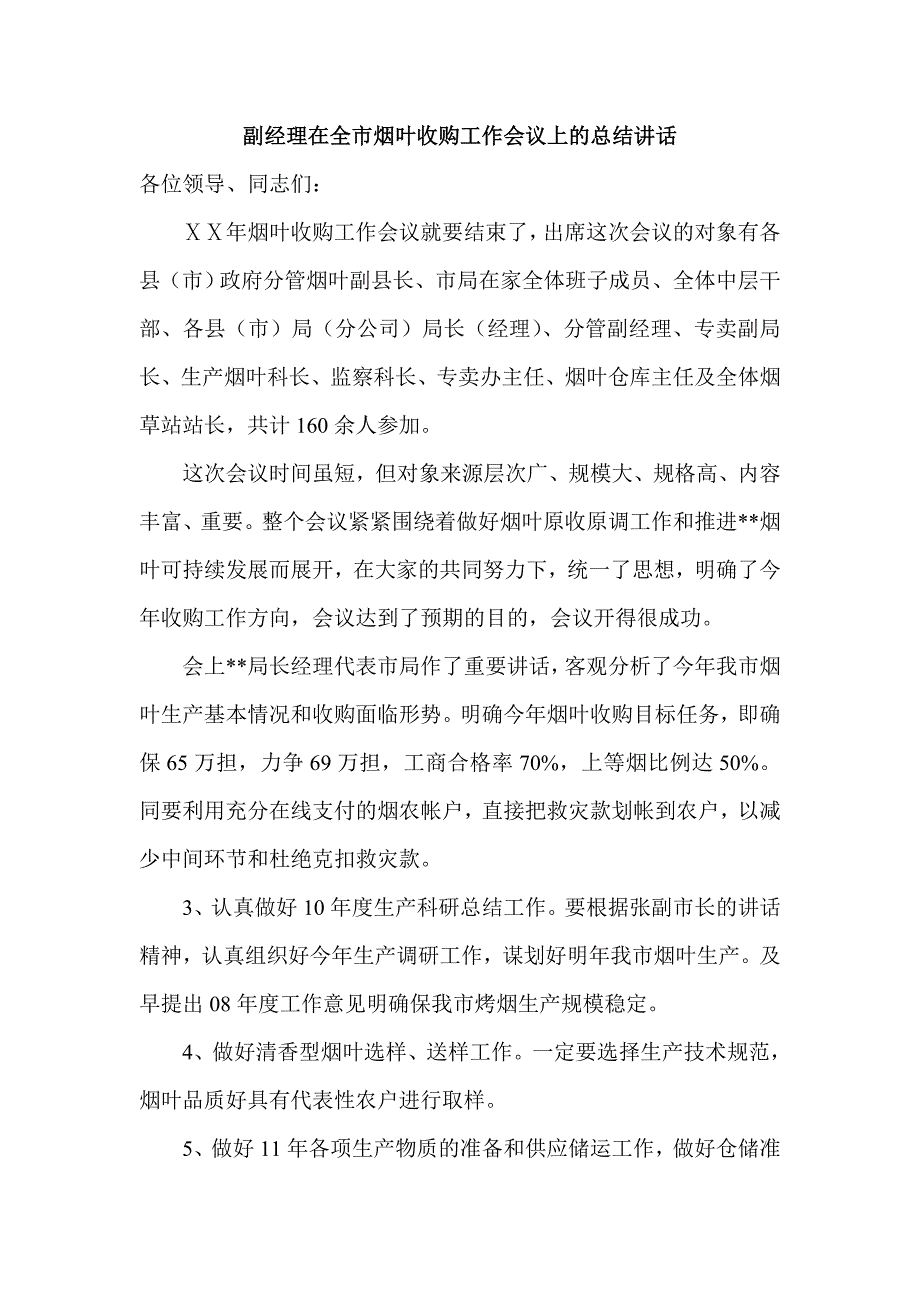 副经理在全市烟叶收购工作会议上的总结讲话

各位领导、同志们：

ＸＸ年烟叶收购工作会议就要结束了，出席这次会议的对象有各县（市）政府分管烟叶副县长、市局在家全体班子成员、全体中层干部、各县（市）局（分公司）局长（经理）、分管副经理、专卖副局长、生产烟叶科长、监察科长、专卖办主任、烟叶仓库主任及全体烟草站站长，共计 160 余人参加。

这次会议时间虽短，但对象来源层次广、规模大、规格高、内容丰富、重要。整个会议紧紧围绕着做好烟叶原收原调工作和推进**烟叶可持续发展而展开，在大家的共同努力下，统一了思想，明确了今年收购工作方向，会议达到了预期的目的，会议开得很成功。

会上**局长经理代表市局作了重要讲话，客观分析了今年我市烟叶生产基本情况和收购面临形势。明确今年烟叶收购目标任务，即确保 65 万担，力争 69 万担，工商合格率 70%，上等烟比例达 50%。同要利用充分在线支付的烟农帐户，直接把救灾款划帐到农户，以减少中间环节和杜绝克扣救灾款。

3、认真做好 10 年度生产科研总结工作。要根据张副市长的讲话精神，认真组织好今年生产调研工作，谋划好明年我市烟叶生产。及早提出 08 年度工作意见明确保我市烤烟生产规模稳定。

4、做好清香型烟叶选样、送样工作。一定要选择生产技术规范，烟叶品质好具有代表性农户进行取样。

5、做好 11 年各项生产物质的准备和供应储运工作，做好仓储准